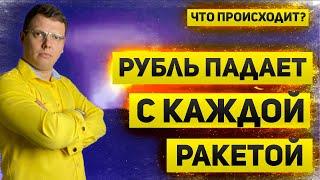 ЧТО ПРОИСХОДИТ?

РУБЛЬ ПАДАЕТ С КАЖДОЙ РАКЕТОЙ